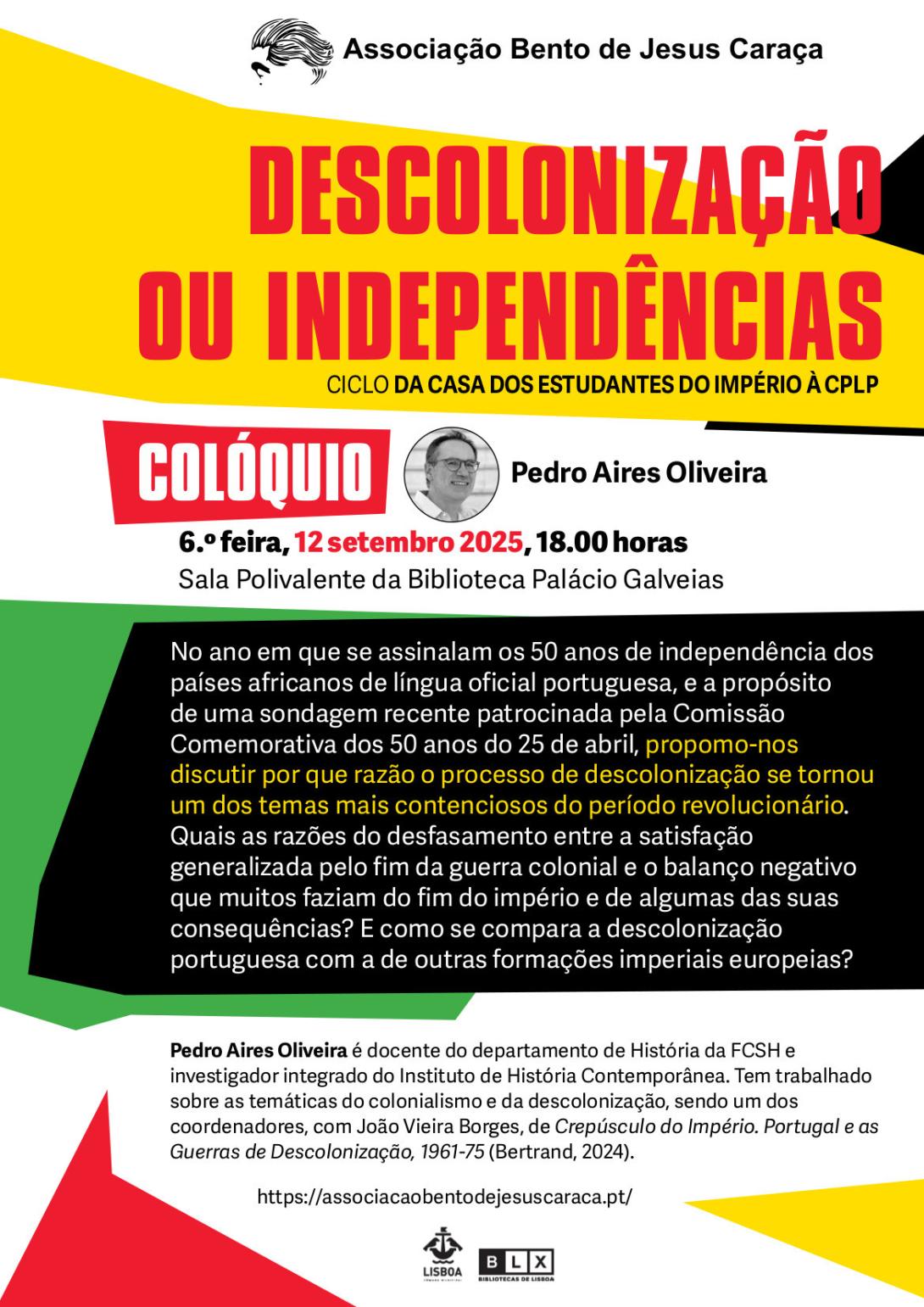 Associação Bento de Jesus Caraça

DESCOLONIZAÇÃO OU INDEPENDÊNCIAS

CICLO DA CASA DOS ESTUDANTES DO IMPÉRIO À CPLP

COLÓQUIO

Pedro Aires Oliveira

6.º feira, 12 setembro 2025, 18.00 horas
Sala Polivalente da Biblioteca Palácio Galveias

No ano em que se assinalam os 50 anos de independência dos países africanos de língua oficial portuguesa, e a propósito de uma sondagem recente patrocinada pela Comissão Comemorativa dos 50 anos do 25 de abril, propomo-nos discutir por que razão o processo de descolonização se tornou um dos temas mais contenciosos do período revolucionário. Quais as razões do desfasamento entre a satisfação generalizada pelo fim da guerra colonial e o balanço negativo que muitos faziam do fim do império e de algumas das suas consequências? E como se compara a descolonização portuguesa com a de outras formações imperiais europeias?

Pedro Aires Oliveira é docente do departamento de História da FCSH e investigador integrado do Instituto de História Contemporânea. Tem trabalhado sobre as temáticas do colonialismo e da descolonização, sendo um dos coordenadores, com João Vieira Borges, de Crepúsculo do Império. Portugal e as Guerras de Descolonização, 1961-75 (Bertrand, 2024).

https://associacaobentodejesuscaraca.pt/

LISBOA
BLX
BIBLIOTECAS DE LISBOA